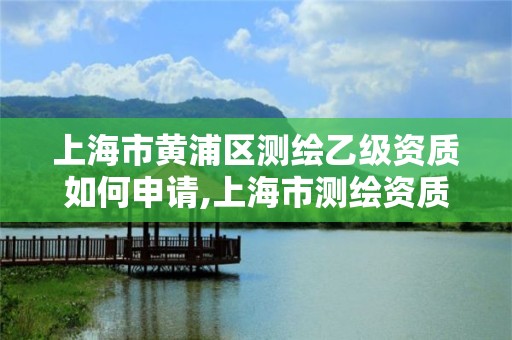 上海市黄浦区测绘乙级资质如何申请,上海市测绘资质